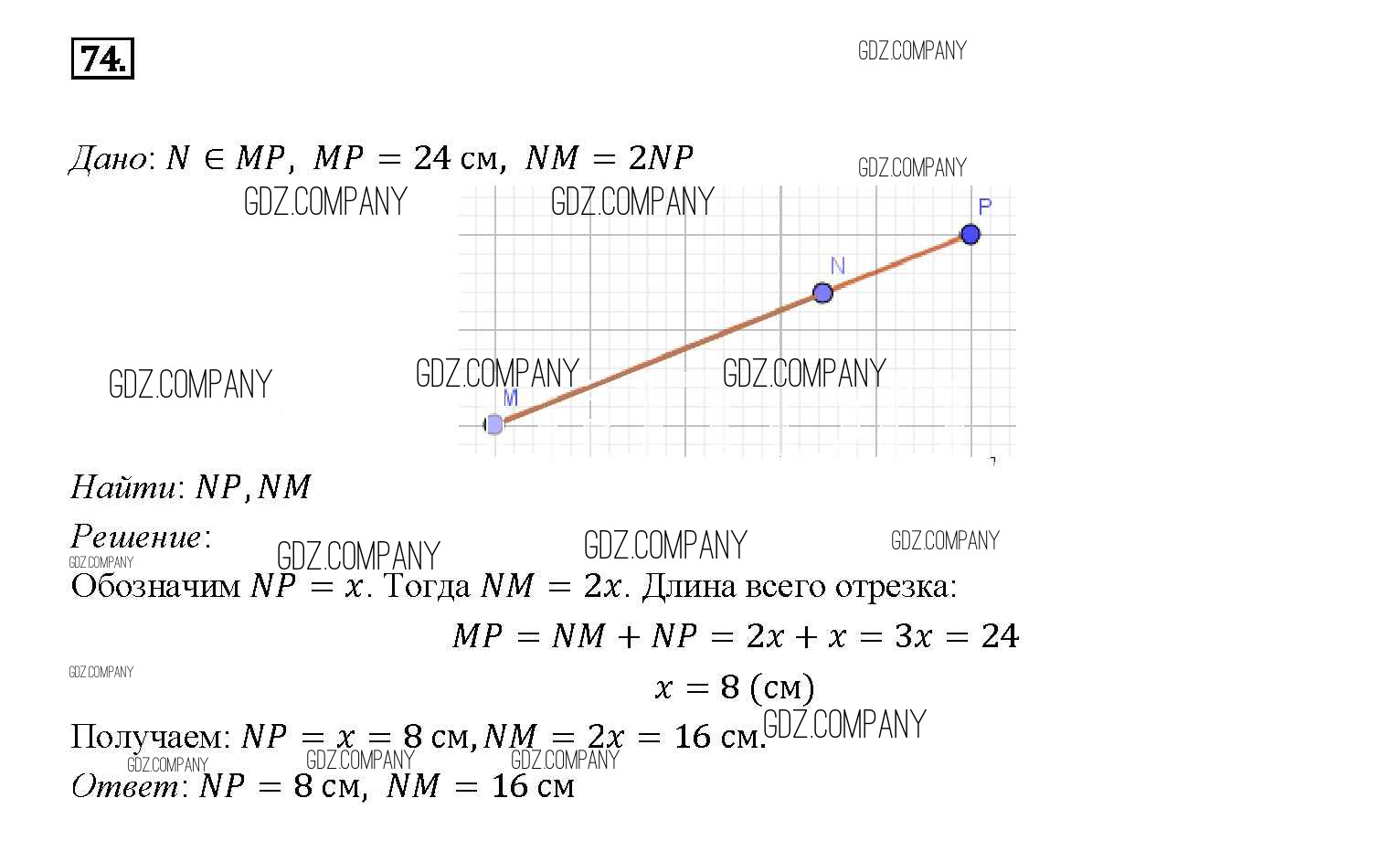 74.

Дано: $N \in MP$, $MP = 24$ см, $NM = 2NP$

P

N

M

Найти: $NP, NM$

Решение:

Обозначим $NP = x$. Тогда $NM = 2x$. Длина всего отрезка:

$MP = NM + NP = 2x + x = 3x = 24$

$x = 8$ (см)

Получаем: $NP = x = 8$ см, $NM = 2x = 16$ см.

Ответ: $NP = 8$ см, $NM = 16$ см

GDZ.COMPANY